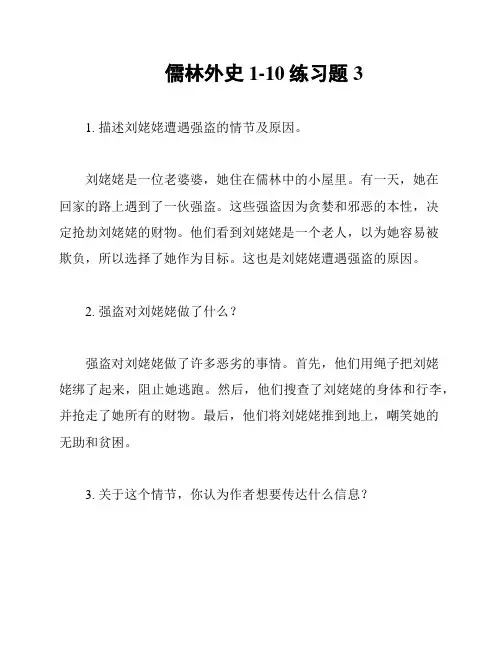 儒林外史 1-10 练习题 3

1. 描述刘姥姥遭遇强盗的情节及原因。

刘姥姥是一位老婆婆，她住在儒林中的小屋里。有一天，她在回家的路上遇到了一伙强盗。这些强盗因为贪婪和邪恶的本性，决定抢劫刘姥姥的财物。他们看到刘姥姥是一个老人，以为她容易被欺负，所以选择了她作为目标。这也是刘姥姥遭遇强盗的原因。

2. 强盗对刘姥姥做了什么？

强盗对刘姥姥做了许多恶劣的事情。首先，他们用绳子把刘姥姥绑了起来，阻止她逃跑。然后，他们搜查了刘姥姥的身体和行李，并抢走了她所有的财物。最后，他们将刘姥姥推到地上，嘲笑她的无助和贫困。

3. 关于这个情节，你认为作者想要传达什么信息？